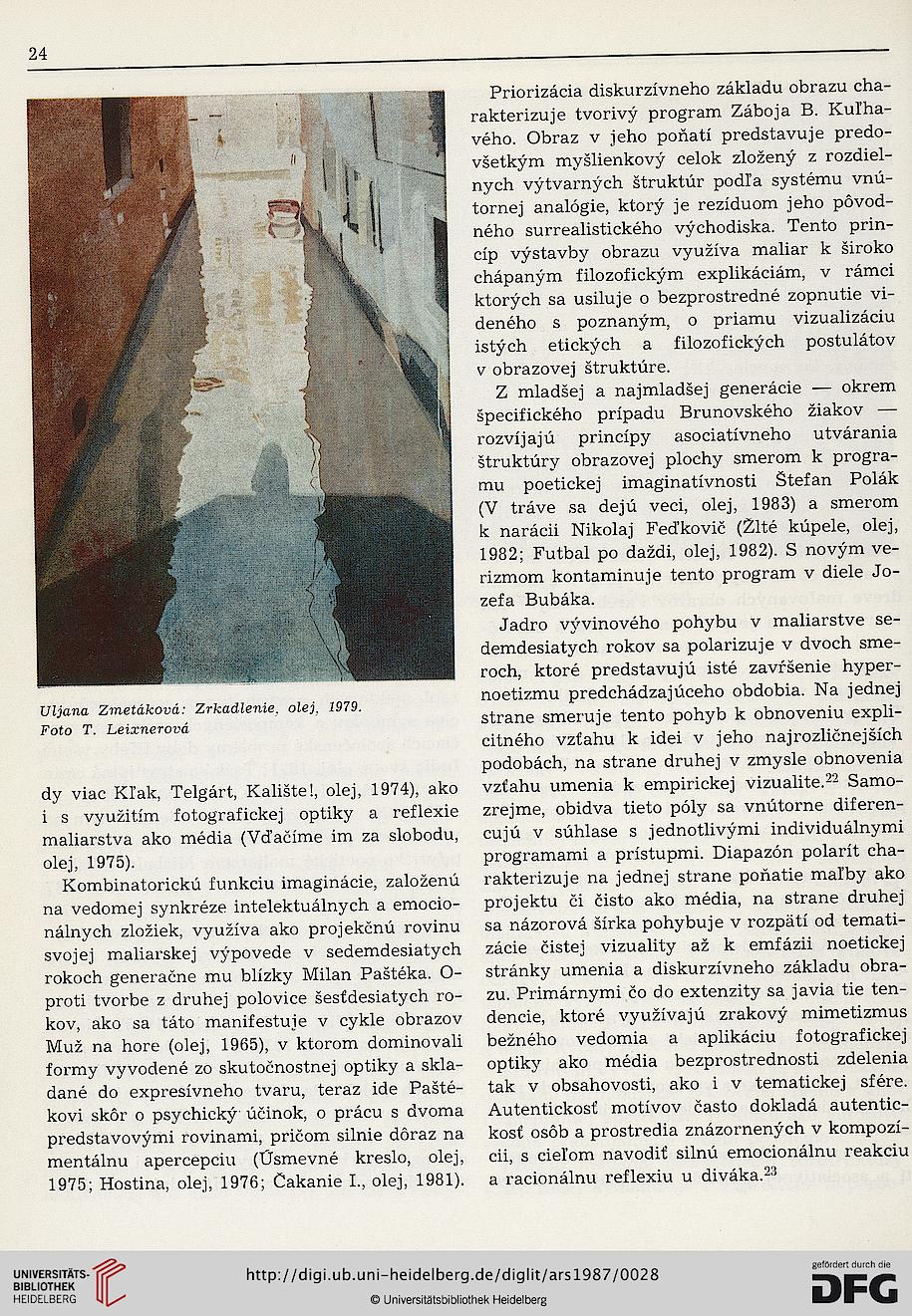 24

Uljana Zmetáková: Zrkadlenie, olej, 1979. Foto T. Leixnerová

dy viac Kľak, Telgárt, Kalište!, olej, 1974), ako i s využitím fotografickej optiky a reflexie maliarstva ako média (Vďačíme im za slobodu, olej, 1975).

Kombinatorickú funkciu imaginácie, založenú na vedomej synkréze intelektuálnych a emocionálnych zložiek, využíva ako projekčnú rovinu svojej maliarskej výpovede v sedemdesiatych rokoch generačne mu blízky Milan Paštéka. Oproti tvorbe z druhej polovice šesťdesiatych rokov, ako sa táto manifestuje v cykle obrazov Muž na hore (olej, 1965), v ktorom dominovali formy vyvodené zo skutočnostnej optiky a skladané do expresívneho tvaru, teraz ide Paštékovi skôr o psychický účinok, o prácu s dvoma predstavovými rovinami, pričom silnie dôraz na mentálnu apercepciu (Úsmevné kreslo, olej, 1975; Hostina, olej, 1976; Čakanie I., olej, 1981).

Priorizácia diskurzívneho základu obrazu charakterizuje tvorivý program Záboja B. Kuľhavého. Obraz v jeho poňatí predstavuje predovšetkým myšlienkový celok zložený z rozdielnych výtvarných štruktúr podľa systému vnútornej analógie, ktorý je rezíduom jeho pôvodného surrealistického východiska. Tento princíp výstavby obrazu využíva maliar k široko chápaným filozofickým explikáciám, v rámci ktorých sa usiluje o bezprostredné zopnutie videného s poznaným, o priamu vizualizáciu istých etických a filozofických postulátov v obrazovej štruktúre.

Z mladšej a najmladšej generácie — okrem špecifického prípadu Brunovského žiakov — rozvíjajú princípy asociatívneho utvárania štruktúry obrazovej plochy smerom k programu poetickej imaginatívnosti Štefan Polák (V tráve sa dejú veci, olej, 1983) a smerom k narácii Nikolaj Feďkovič (Žlté kúpele, olej, 1982; Futbal po daždi, olej, 1982). S novým verizmom kontaminuje tento program v diele Jozefa Bubáka.

Jadro vývinového pohybu v maliarstve sedemdesiatych rokov sa polarizuje v dvoch smeroch, ktoré predstavujú isté zavŕšenie hypernoetizmu predchádzajúceho obdobia. Na jednej strane smeruje tento pohyb k obnoveniu explicitného vzťahu k idei v jeho najrozličnejších podobách, na strane druhej v zmysle obnovenia vzťahu umenia k empirickej vizualite.$^{22}$ Samozrejme, obidva tieto póly sa vnútorne diferencujú v súhlase s jednotlivými individuálnymi programami a prístupmi. Diapazón polarít charakterizuje na jednej strane poňatie maľby ako projektu či čisto ako média, na strane druhej sa názorová šírka pohybuje v rozpätí od tematizácie čistej vizuality až k emfázii noetickej stránky umenia a diskurzívneho základu obrazu. Primárnymi čo do extenzity sa javia tie tendencie, ktoré využívajú zrakový mimetizmus bežného vedomia a aplikáciu fotografickej optiky ako média bezprostrednosti zdelenia tak v obsahovosti, ako i v tematickej sfére. Autentickosť motívov často dokladá autentickosť osôb a prostredia znázornených v kompozícii, s cieľom navodiť silnú emocionálnu reakciu a racionálnu reflexiu u diváka.$^{23}$

UNIVERSITÄTS-BIBLIOTHEK HEIDELBERG
http://digi.ub.uni-heidelberg.de/diglit/ars1987/0028
© Universitätsbibliothek Heidelberg
gefördert durch die DFG